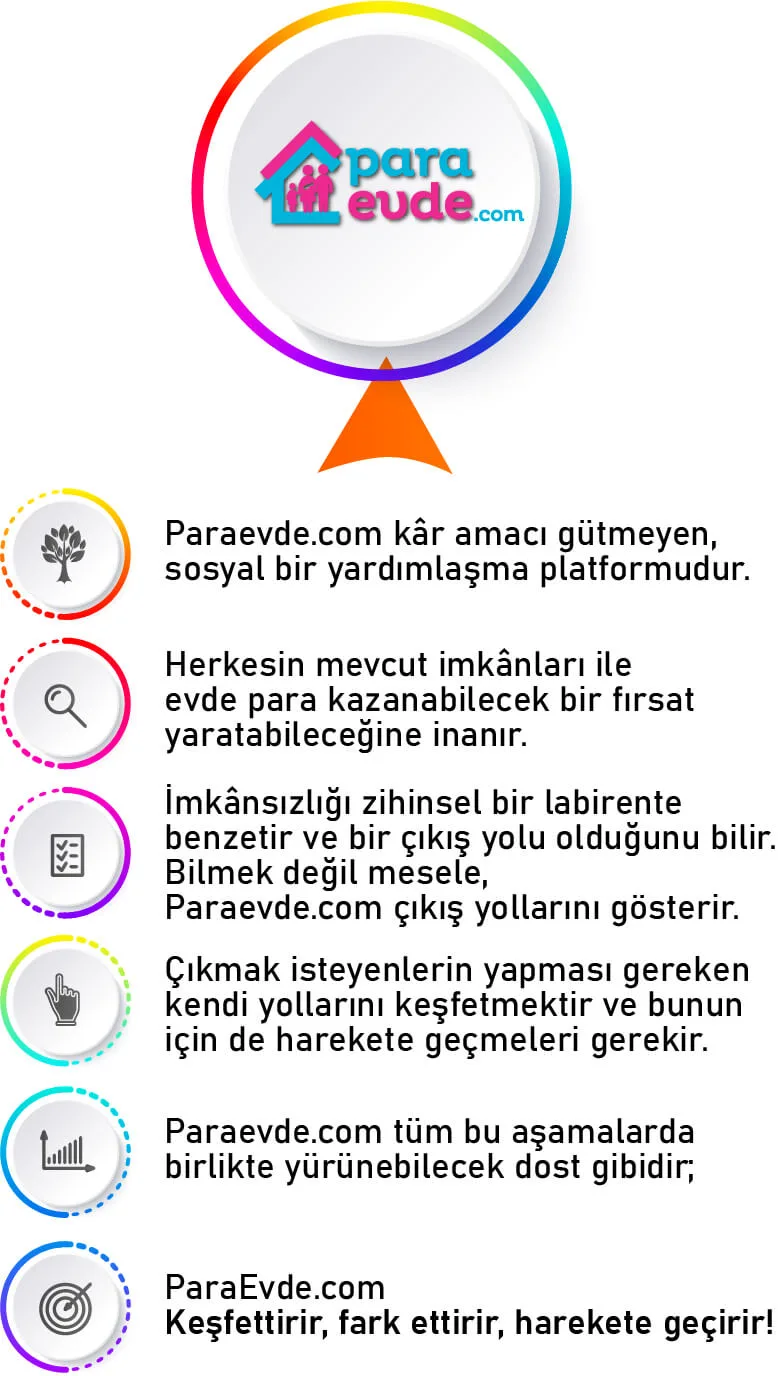 para evde.com

Paraevde.com kâr amacı gütmeyen, sosyal bir yardımlaşma platformudur.

Herkesin mevcut imkânları ile evde para kazanabilecek bir fırsat yaratabileceğine inanır.

İmkânsızlığı zihinsel bir labirente benzetir ve bir çıkış yolu olduğunu bilir. Bilmek değil mesele, Paraevde.com çıkış yollarını gösterir.

Çıkmak isteyenlerin yapması gereken kendi yollarını keşfetmektir ve bunun için de harekete geçmeleri gerekir.

Paraevde.com tüm bu aşamalarda birlikte yürünebilecek dost gibidir;

ParaEvde.com
Keşfettirir, fark ettirir, harekete geçirir!